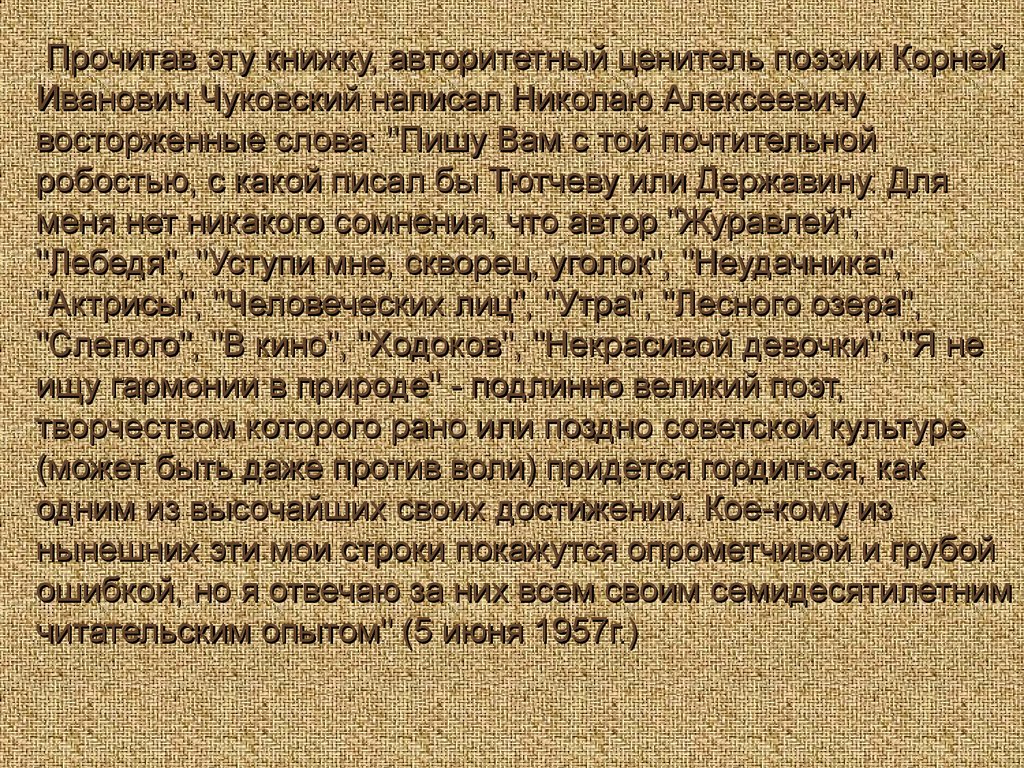 Прочитав эту книжку, авторитетный ценитель поэзии Корней Иванович Чуковский написал Николаю Алексеевичу восторженные слова: "Пишу Вам с той почтительной робостью, с какой писал бы Тютчеву или Державину. Для меня нет никакого сомнения, что автор "Журавлей", "Лебедя", "Уступи мне, скворец, уголок", "Неудачника", "Актрисы", "Человеческих лиц", "Утра", "Лесного озера", "Слепого", "В кино", "Ходоков", "Некрасивой девочки", "Я не ищу гармонии в природе" - подлинно великий поэт, творчеством которого рано или поздно советской культуре (может быть даже против воли) придется гордиться, как одним из высочайших своих достижений. Кое-кому из нынешних эти мои строки покажутся опрометчивой и грубой ошибкой, но я отвечаю за них всем своим семидесятилетним читательским опытом" (5 июня 1957г.)